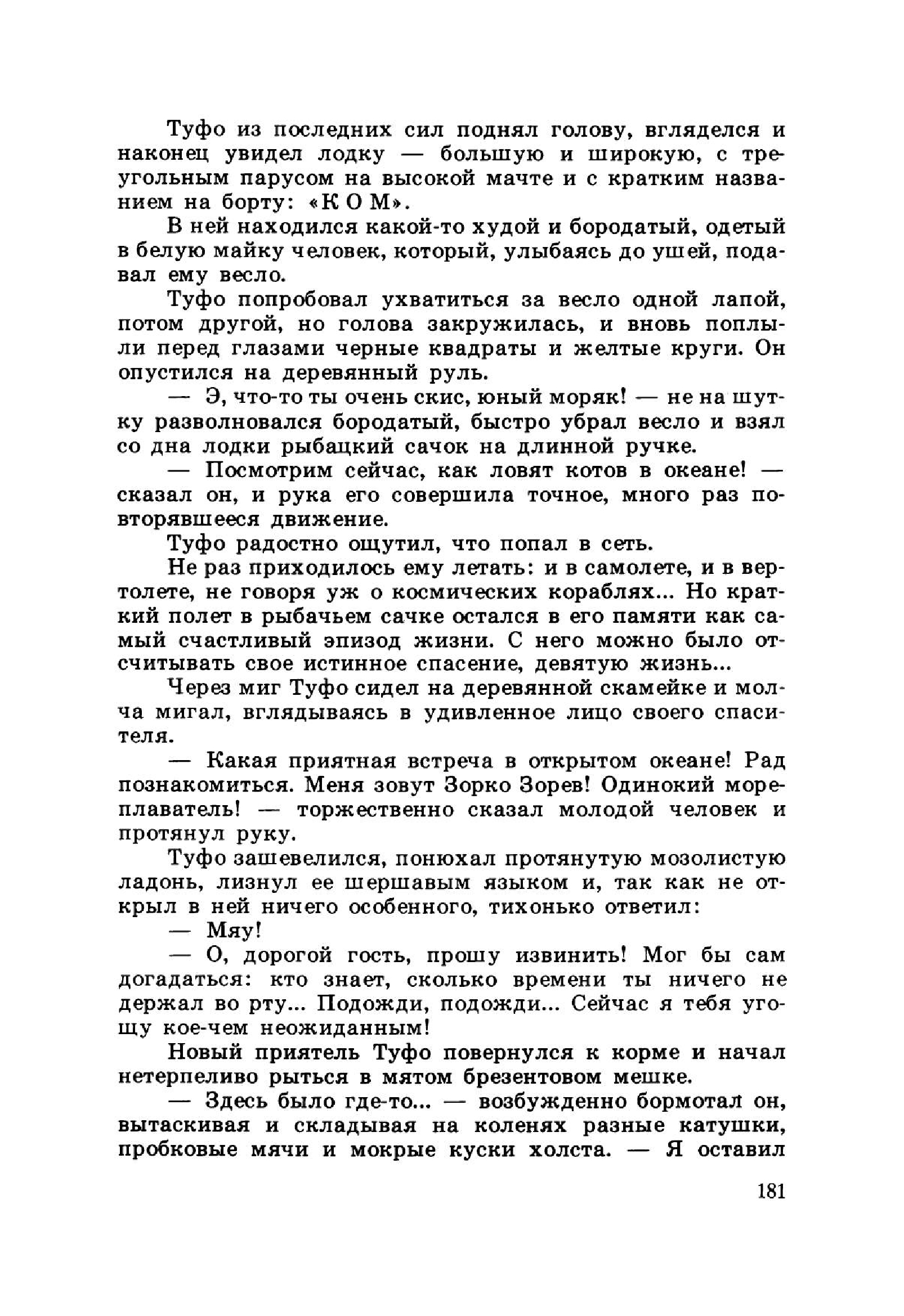 Туфо из последних сил поднял голову, вгляделся и наконец увидел лодку — большую и широкую, с треугольным парусом на высокой мачте и с кратким названием на борту: «К О М».

В ней находился какой-то худой и бородатый, одетый в белую майку человек, который, улыбаясь до ушей, подавал ему весло.

Туфо попробовал ухватиться за весло одной лапой, потом другой, но голова закружилась, и вновь поплыли перед глазами черные квадраты и желтые круги. Он опустился на деревянный руль.

— Э, что-то ты очень скис, юный моряк! — не на шутку разволновался бородатый, быстро убрал весло и взял со дна лодки рыбацкий сачок на длинной ручке.

— Посмотрим сейчас, как ловят котов в океане! — сказал он, и рука его совершила точное, много раз повторявшееся движение.

Туфо радостно ощутил, что попал в сеть.

Не раз приходилось ему летать: и в самолете, и в вертолете, не говоря уж о космических кораблях... Но краткий полет в рыбачьем сачке остался в его памяти как самый счастливый эпизод жизни. С него можно было отсчитывать свое истинное спасение, девятую жизнь...

Через миг Туфо сидел на деревянной скамейке и молча мигал, вглядываясь в удивленное лицо своего спасителя.

— Какая приятная встреча в открытом океане! Рад познакомиться. Меня зовут Зорко Зорев! Одинокий мореплаватель! — торжественно сказал молодой человек и протянул руку.

Туфо зашевелился, понюхал протянутую мозолистую ладонь, лизнул ее шершавым языком и, так как не открыл в ней ничего особенного, тихонько ответил:

— Мяу!

— О, дорогой гость, прошу извинить! Мог бы сам догадаться: кто знает, сколько времени ты ничего не держал во рту... Подожди, подожди... Сейчас я тебя угощу кое-чем неожиданным!

Новый приятель Туфо повернулся к корме и начал нетерпеливо рыться в мятом брезентовом мешке.

— Здесь было где-то... — возбужденно бормотал он, вытаскивая и складывая на коленях разные катушки, пробковые мячи и мокрые куски холста. — Я оставил

181